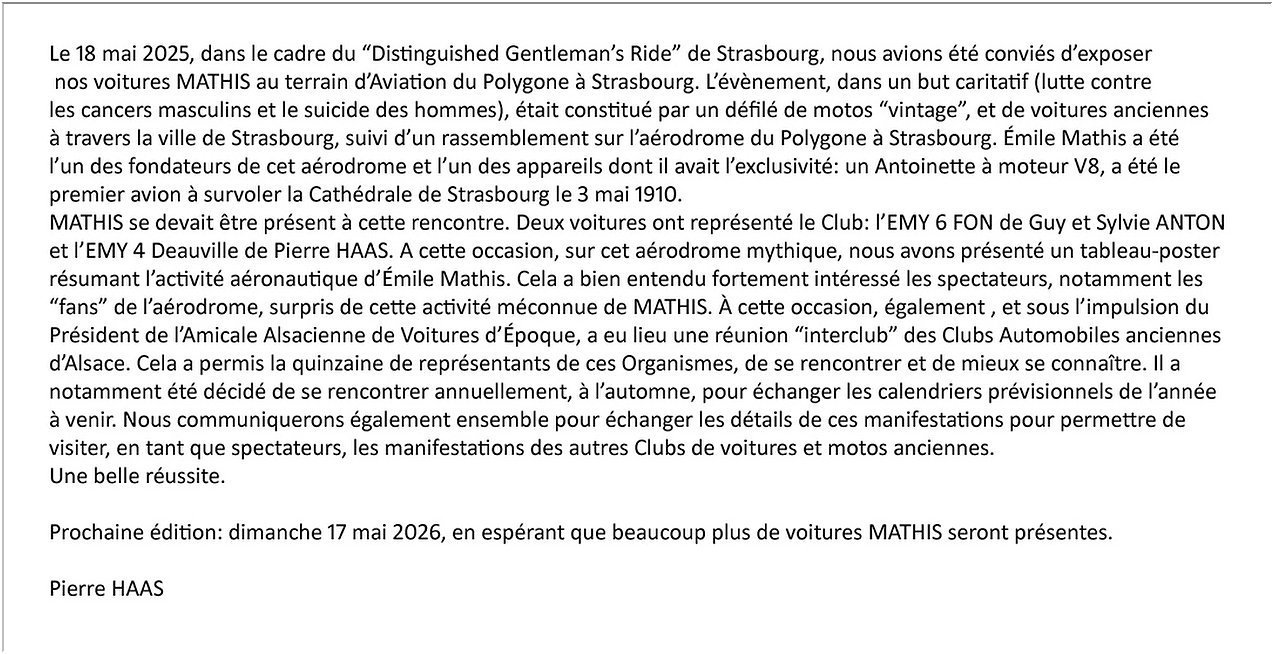 Le 18 mai 2025, dans le cadre du “Distinguished Gentleman’s Ride” de Strasbourg, nous avions été conviés d’exposer nos voitures MATHIS au terrain d’Aviation du Polygone à Strasbourg. L’évènement, dans un but caritatif (lutte contre les cancers masculins et le suicide des hommes), était constitué par un défilé de motos “vintage”, et de voitures anciennes à travers la ville de Strasbourg, suivi d’un rassemblement sur l’aérodrome du Polygone à Strasbourg. Émile Mathis a été l’un des fondateurs de cet aérodrome et l’un des appareils dont il avait l’exclusivité: un Antoinette à moteur V8, a été le premier avion à survoler la Cathédrale de Strasbourg le 3 mai 1910.
MATHIS se devait être présent à cette rencontre. Deux voitures ont représenté le Club: l’EMY 6 FON de Guy et Sylvie ANTON et l’EMY 4 Deauville de Pierre HAAS. A cette occasion, sur cet aérodrome mythique, nous avons présenté un tableau-poster résumant l’activité aéronautique d’Émile Mathis. Cela a bien entendu fortement intéressé les spectateurs, notamment les “fans” de l’aérodrome, surpris de cette activité méconnue de MATHIS. À cette occasion, également , et sous l’impulsion du Président de l’Amicale Alsacienne de Voitures d’Époque, a eu lieu une réunion “interclub” des Clubs Automobiles anciennes d’Alsace. Cela a permis la quinzaine de représentants de ces Organismes, de se rencontrer et de mieux se connaître. Il a notamment été décidé de se rencontrer annuellement, à l’automne, pour échanger les calendriers prévisionnels de l’année à venir. Nous communiquerons également ensemble pour échanger les détails de ces manifestations pour permettre de visiter, en tant que spectateurs, les manifestations des autres Clubs de voitures et motos anciennes.
Une belle réussite.

Prochaine édition: dimanche 17 mai 2026, en espérant que beaucoup plus de voitures MATHIS seront présentes.

Pierre HAAS